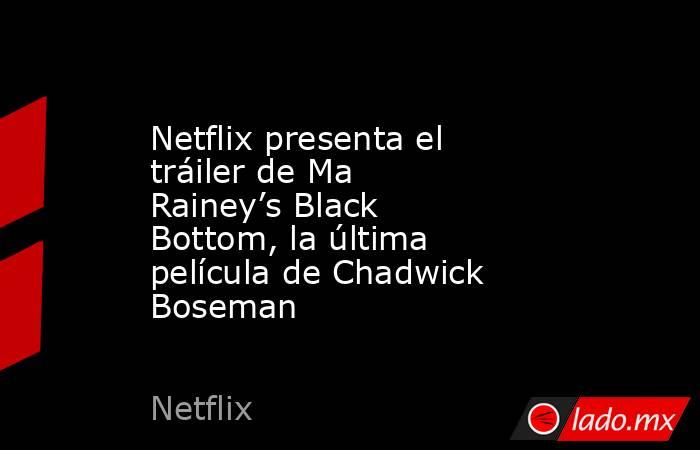 Netflix presenta el tráiler de Ma Rainey’s Black Bottom, la última película de Chadwick Boseman

Netflix

lado.mx